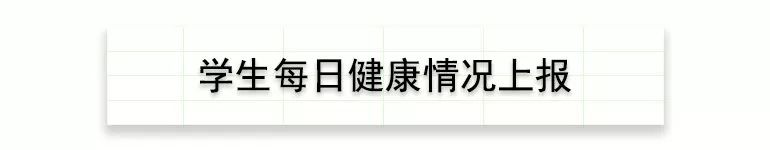 学生每日健康情况上报